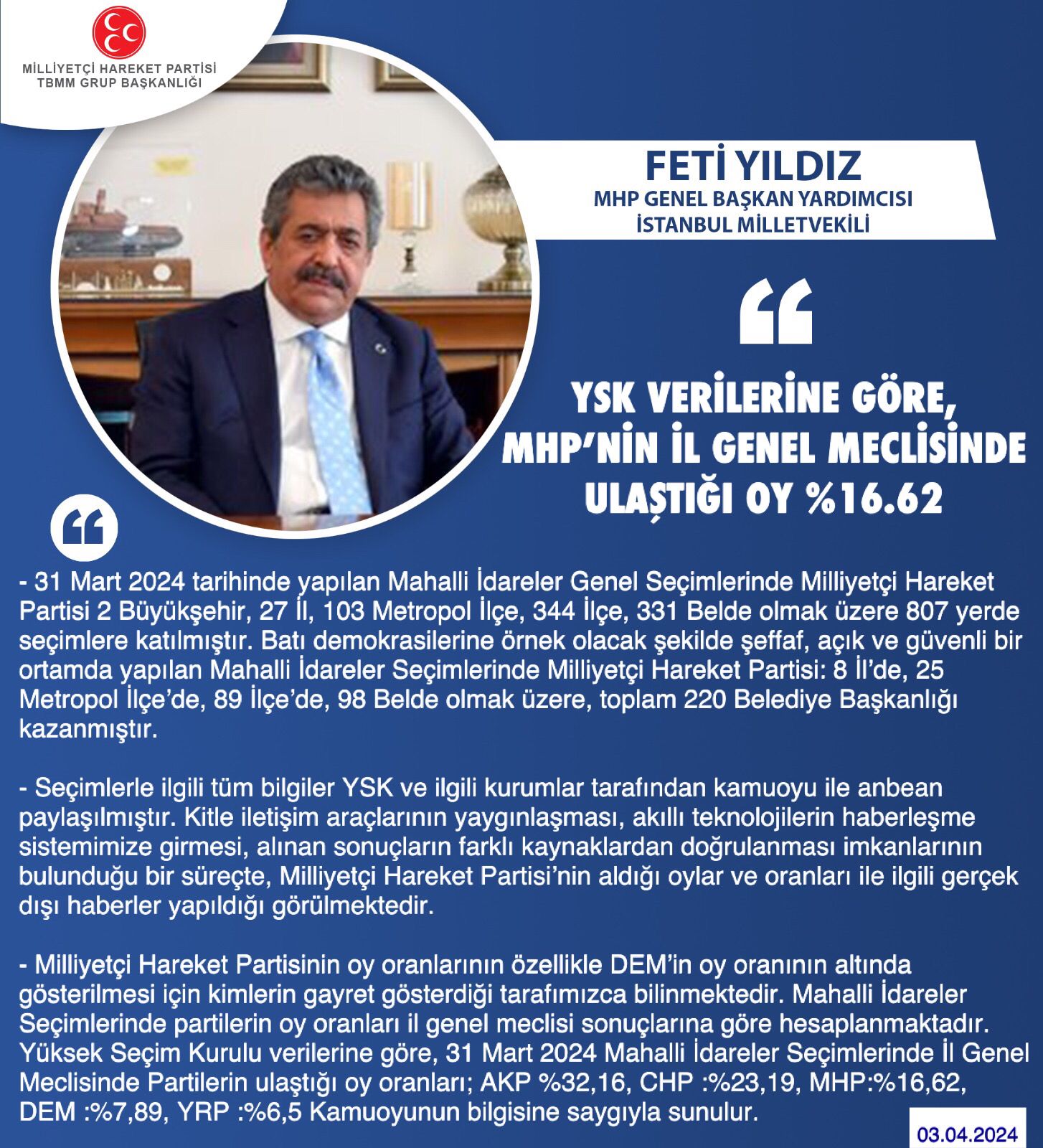 MİLLİYETÇİ HAREKET PARTİSİ
TBMM GRUP BAŞKANLIĞI

FETİ YILDIZ
MHP GENEL BAŞKAN YARDIMCISI
İSTANBUL MİLLETVEKİLİ

YSK VERİLERİNE GÖRE, MHP'NİN İL GENEL MECLİSİNDE ULAŞTIĞI OY %16.62

- 31 Mart 2024 tarihinde yapılan Mahalli İdareler Genel Seçimlerinde Milliyetçi Hareket Partisi 2 Büyükşehir, 27 İl, 103 Metropol İlçe, 344 İlçe, 331 Belde olmak üzere 807 yerde seçimlere katılmıştır. Batı demokrasilerine örnek olacak şekilde şeffaf, açık ve güvenli bir ortamda yapılan Mahalli İdareler Seçimlerinde Milliyetçi Hareket Partisi: 8 İl'de, 25 Metropol İlçe'de, 89 İlçe'de, 98 Belde olmak üzere, toplam 220 Belediye Başkanlığı kazanmıştır.

- Seçimlerle ilgili tüm bilgiler YSK ve ilgili kurumlar tarafından kamuoyu ile anbean paylaşılmıştır. Kitle iletişim araçlarının yaygınlaşması, akıllı teknolojilerin haberleşme sistemimize girmesi, alınan sonuçların farklı kaynaklardan doğrulanması imkanlarının bulunduğu bir süreçte, Milliyetçi Hareket Partisi'nin aldığı oylar ve oranları ile ilgili gerçek dışı haberler yapıldığı görülmektedir.

- Milliyetçi Hareket Partisinin oy oranlarının özellikle DEM'in oy oranının altında gösterilmesi için kimlerin gayret gösterdiği tarafımızca bilinmektedir. Mahalli İdareler Seçimlerinde partilerin oy oranları il genel meclisi sonuçlarına göre hesaplanmaktadır. Yüksek Seçim Kurulu verilerine göre, 31 Mart 2024 Mahalli İdareler Seçimlerinde İl Genel Meclisinde Partilerin ulaştığı oy oranları; AKP %32,16, CHP :%23,19, MHP:%16,62, DEM :%7,89, YRP :%6,5 Kamuoyunun bilgisine saygıyla sunulur.

03.04.2024